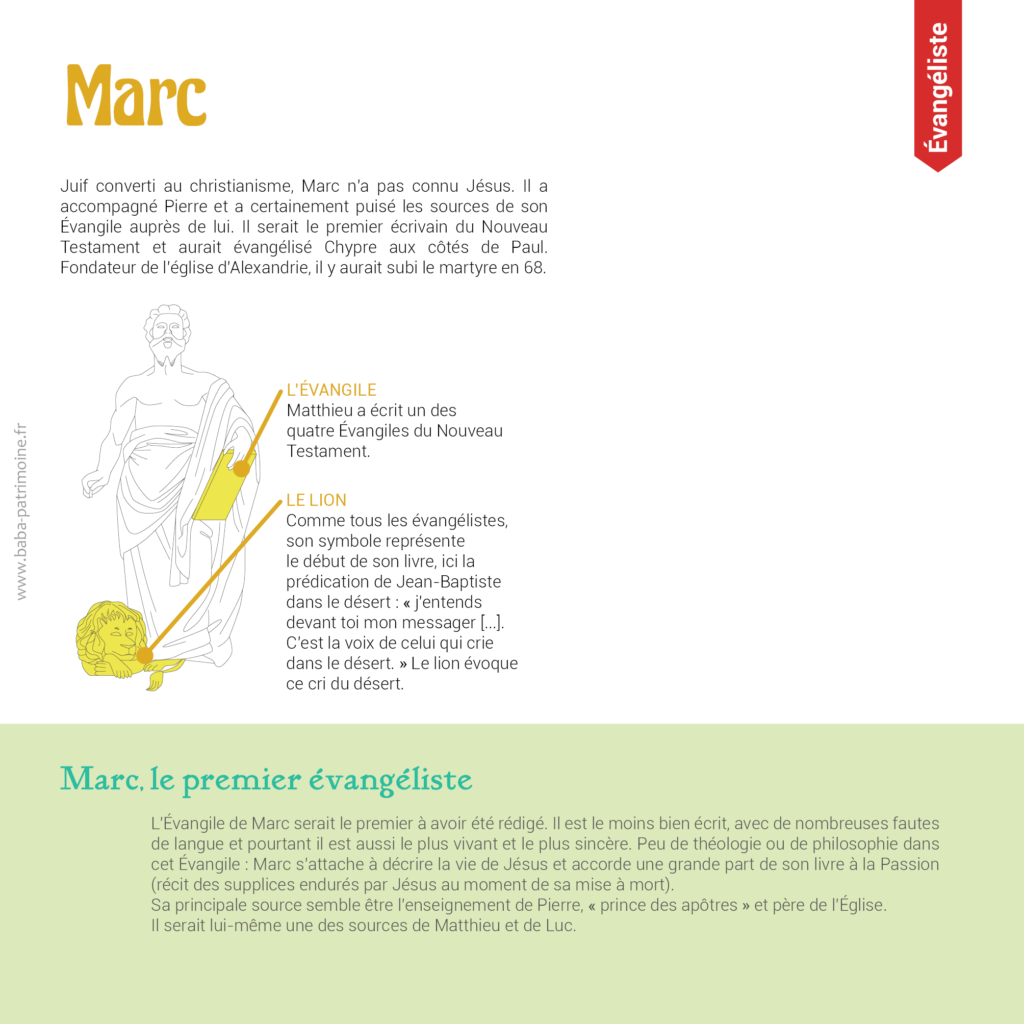 Évangéliste

Marc

Juif converti au christianisme, Marc n'a pas connu Jésus. Il a accompagné Pierre et a certainement puisé les sources de son Évangile auprès de lui. Il serait le premier écrivain du Nouveau Testament et aurait évangélisé Chypre aux côtés de Paul. Fondateur de l'église d'Alexandrie, il y aurait subi le martyre en 68.

www.baba-patrimoine.fr

L'ÉVANGILE
Matthieu a écrit un des quatre Évangiles du Nouveau Testament.

LE LION
Comme tous les évangélistes, son symbole représente le début de son livre, ici la prédication de Jean-Baptiste dans le désert : « j'entends devant toi mon messager [...]. C'est la voix de celui qui crie dans le désert. » Le lion évoque ce cri du désert.

Marc, le premier évangéliste

L'Évangile de Marc serait le premier à avoir été rédigé. Il est le moins bien écrit, avec de nombreuses fautes de langue et pourtant il est aussi le plus vivant et le plus sincère. Peu de théologie ou de philosophie dans cet Évangile : Marc s'attache à décrire la vie de Jésus et accorde une grande part de son livre à la Passion (récit des supplices endurés par Jésus au moment de sa mise à mort).
Sa principale source semble être l'enseignement de Pierre, « prince des apôtres » et père de l'Église.
Il serait lui-même une des sources de Matthieu et de Luc.